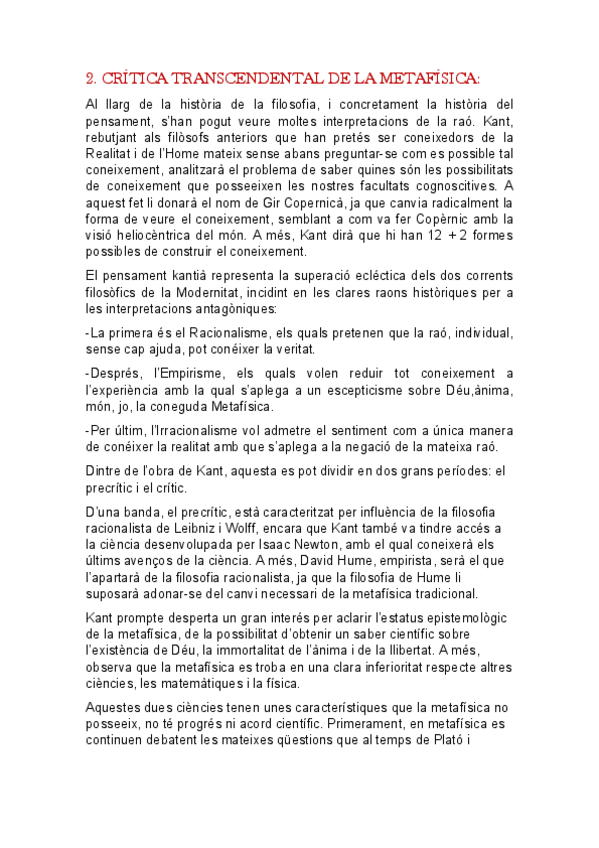 2. CRÍTICA TRANSCENDENTAL DE LA METAFÍSICA:

Al llarg de la història de la filosofia, i concretament la història del pensament, s'han pogut veure moltes interpretacions de la raó. Kant, rebutjant als filòsofs anteriors que han pretés ser coneixedors de la Realitat i de l'Home mateix sense abans preguntar-se com es possible tal coneixement, analitzarà el problema de saber quines són les possibilitats de coneixement que posseeixen les nostres facultats cognoscitives. A aquest fet li donarà el nom de Gir Copernicà, ja que canvia radicalment la forma de veure el coneixement, semblant a com va fer Copèrnic amb la visió heliocèntrica del món. A més, Kant dirà que hi han 12 + 2 formes possibles de construir el coneixement.

El pensament kantià representa la superació eclèctica dels dos corrents filosòfics de la Modernitat, incidint en les clares raons històriques per a les interpretacions antagòniques:

-La primera és el Racionalisme, els quals pretenen que la raó, individual, sense cap ajuda, pot conéixer la veritat.

-Després, l'Empirisme, els quals volen reduir tot coneixement a l'experiència amb la qual s'aplega a un escepticisme sobre Déu,ànima, món, jo, la coneguda Metafísica.

-Per últim, l'Irracionalisme vol admetre el sentiment com a única manera de conéixer la realitat amb que s'aplega a la negació de la mateixa raó.

Dintre de l'obra de Kant, aquesta es pot dividir en dos grans períodes: el precrític i el crític.

D'una banda, el precrític, està caracteritzat per influència de la filosofia racionalista de Leibniz i Wolff, encara que Kant també va tindre accés a la ciència desenvolupada per Isaac Newton, amb el qual coneixerà els últims avenços de la ciència. A més, David Hume, empirista, serà el que l'apartarà de la filosofia racionalista, ja que la filosofia de Hume li suposarà adonar-se del canvi necessari de la metafísica tradicional.

Kant prompte desperta un gran interés per aclarir l'estatus epistemològic de la metafísica, de la possibilitat d'obtenir un saber científic sobre l'existència de Déu, la immortalitat de l'ànima i de la llibertat. A més, observa que la metafísica es troba en una clara inferioritat respecte altres ciències, les matemàtiques i la física.

Aquestes dues ciències tenen unes característiques que la metafísica no posseeix, no té progrés ni acord científic. Primerament, en metafísica es continuen debatent les mateixes qüestions que al temps de Plató i